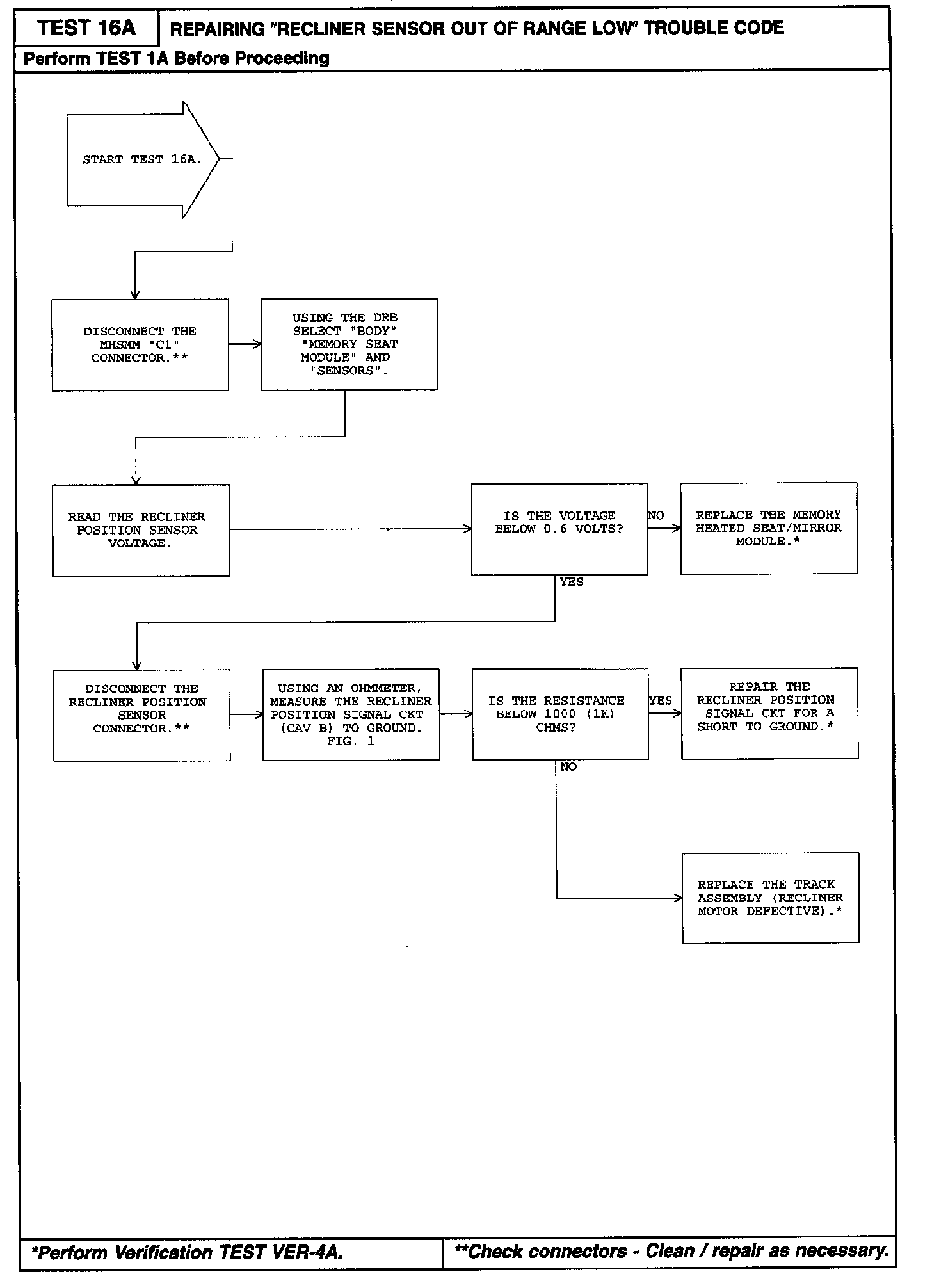 TEST 16A

REPAIRING "RECLINER SENSOR OUT OF RANGE LOW" TROUBLE CODE

Perform TEST 1A Before Proceeding

START TEST 16A.

DISCONNECT THE MHSMM "C1" CONNECTOR.**

USING THE DRB SELECT "BODY" "MEMORY SEAT MODULE" AND "SENSORS".

READ THE RECLINER POSITION SENSOR VOLTAGE.

IS THE VOLTAGE BELOW 0.6 VOLTS?

NO

REPLACE THE MEMORY HEATED SEAT/MIRROR MODULE.*

YES

DISCONNECT THE RECLINER POSITION SENSOR CONNECTOR.**

USING AN OHMMETER, MEASURE THE RECLINER POSITION SIGNAL CKT (CAV B) TO GROUND. FIG. 1

IS THE RESISTANCE BELOW 1000 (1K) OHMS?

YES

REPAIR THE RECLINER POSITION SIGNAL CKT FOR A SHORT TO GROUND.*

NO

REPLACE THE TRACK ASSEMBLY (RECLINER MOTOR DEFECTIVE).*

*Perform Verification TEST VER-4A.

**Check connectors - Clean / repair as necessary.